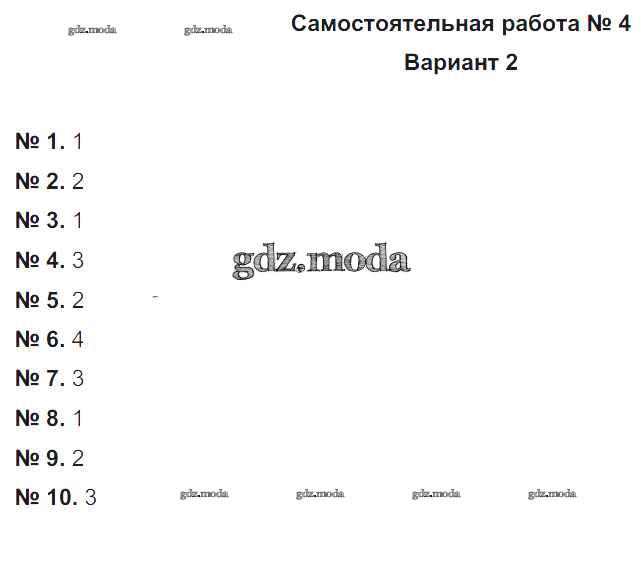 Самостоятельная работа № 4

Вариант 2

№ 1. 1

№ 2. 2

№ 3. 1

№ 4. 3

№ 5. 2

№ 6. 4

№ 7. 3

№ 8. 1

№ 9. 2

№ 10. 3

gdz.moda